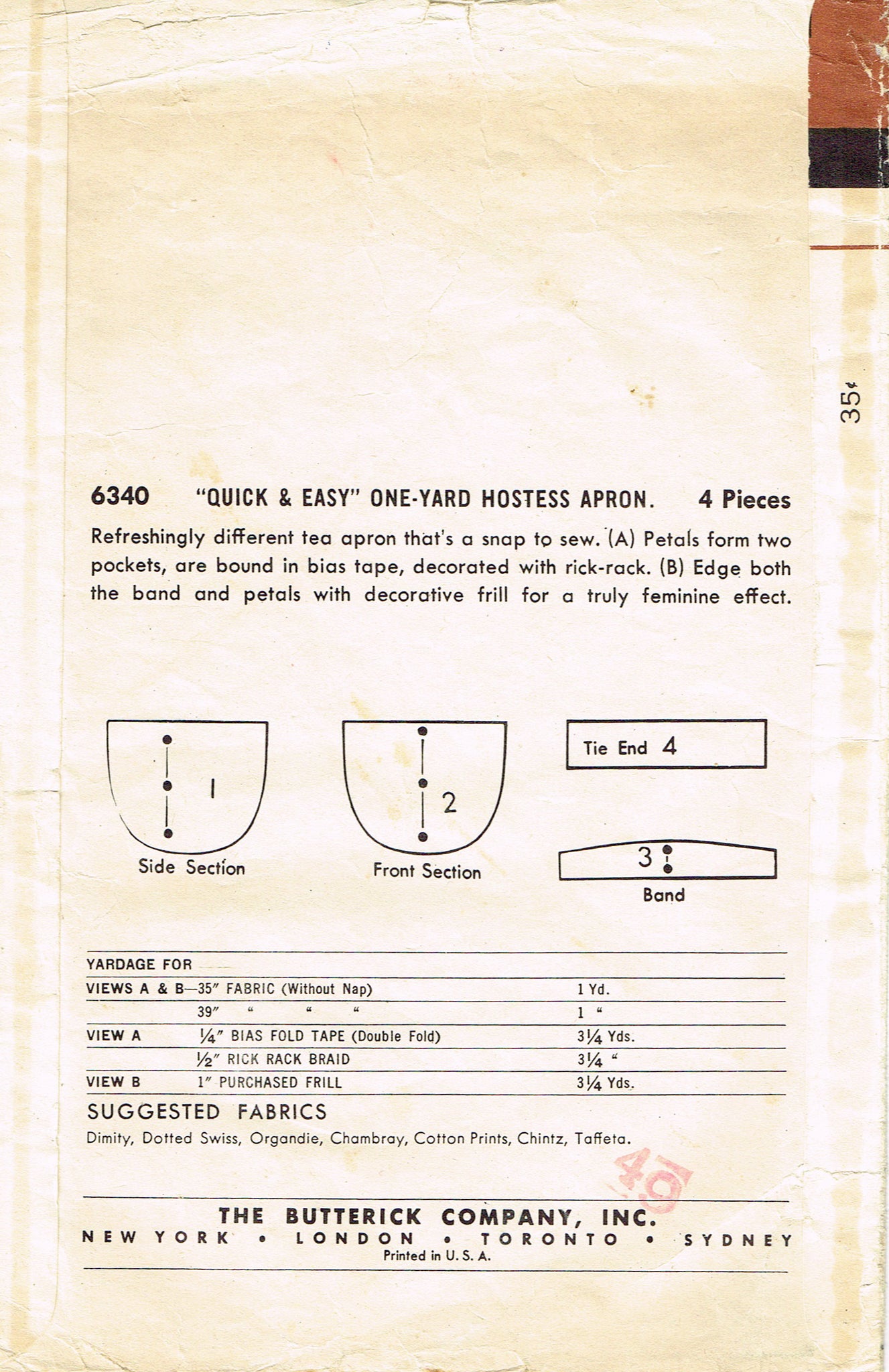 35¢

6340 "QUICK & EASY" ONE-YARD HOSTESS APRON. 4 Pieces

Refreshingly different tea apron that's a snap to sew. (A) Petals form two pockets, are bound in bias tape, decorated with rick-rack. (B) Edge both the band and petals with decorative frill for a truly feminine effect.

1
Side Section

2
Front Section

Tie End 4

3
Band

| YARDAGE FOR | | |
|---|---|---|
| VIEWS A & B—35" FABRIC (Without Nap) | | 1 Yd. |
| | 39" " " " | 1 " |
| VIEW A | ¼" BIAS FOLD TAPE (Double Fold) | 3¼ Yds. |
| | ½" RICK RACK BRAID | 3¼ " |
| VIEW B | 1" PURCHASED FRILL | 3¼ Yds. |

SUGGESTED FABRICS
Dimity, Dotted Swiss, Organdie, Chambray, Cotton Prints, Chintz, Taffeta.

40

THE BUTTERICK COMPANY, INC.
NEW YORK • LONDON • TORONTO • SYDNEY
Printed in U. S. A.